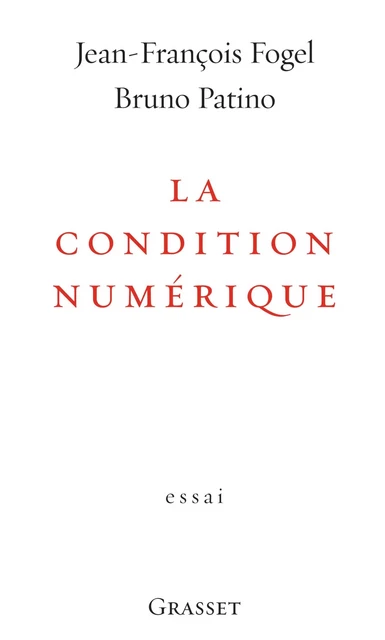 Jean-François Fogel
Bruno Patino

LA
CONDITION
NUMÉRIQUE

essai

GRASSET